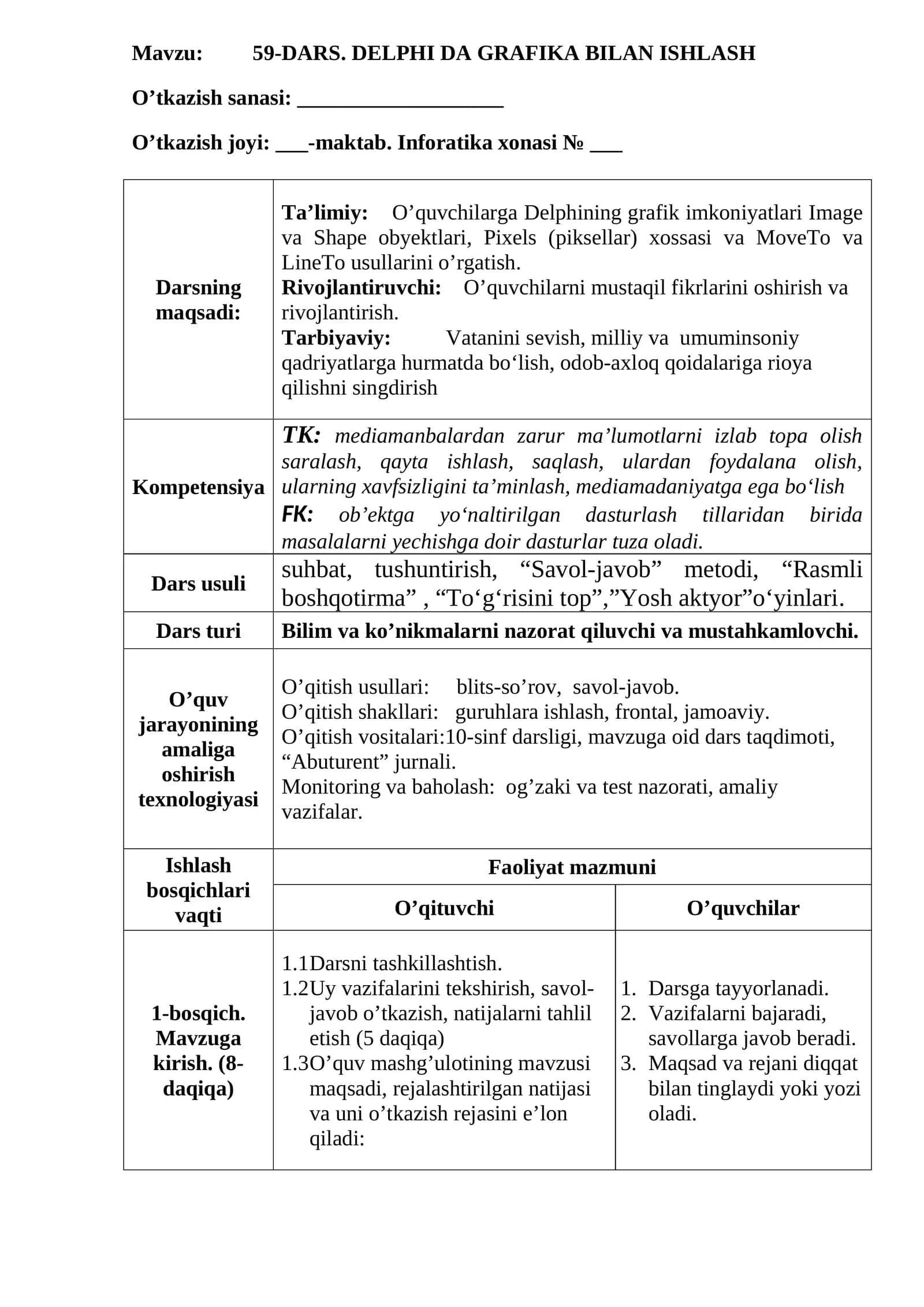 Mavzu: 59-DARS. DELPHI DA GRAFIKA BILAN ISHLASH

O’tkazish sanasi: ___________________

O’tkazish joyi: ___-maktab. Inforatika xonasi № ___

| | | |
|---|---|---|
| Darsning maqsadi: | Ta’limiy: O’quvchilarga Delphining grafik imkoniyatlari Image va Shape obyektlari, Pixels (piksellar) xossasi va MoveTo va LineTo usullarini o’rgatish. Rivojlantiruvchi: O’quvchilarni mustaqil fikrlarini oshirish va rivojlantirish. Tarbiyaviy: Vatanini sevish, milliy va umuminsoniy qadriyatlarga hurmatda bo‘lish, odob-axloq qoidalariga rioya qilishni singdirish | |
| Kompetensiya | TK: mediamanbalardan zarur ma’lumotlarni izlab topa olish saralash, qayta ishlash, saqlash, ulardan foydalana olish, ularning xavfsizligini ta’minlash, mediamadaniyatga ega bo‘lish FK: ob’ektga yo‘naltirilgan dasturlash tillaridan birida masalalarni yechishga doir dasturlar tuza oladi. | |
| Dars usuli | suhbat, tushuntirish, “Savol-javob” metodi, “Rasmli boshqotirma” , “To‘g‘risini top”,”Yosh aktyor”o‘yinlari. | |
| Dars turi | Bilim va ko’nikmalarni nazorat qiluvchi va mustahkamlovchi. | |
| O’quv jarayonining amaliga oshirish texnologiyasi | O’qitish usullari: blits-so’rov, savol-javob. O’qitish shakllari: guruhlara ishlash, frontal, jamoaviy. O’qitish vositalari:10-sinf darsligi, mavzuga oid dars taqdimoti, “Abuturent” jurnali. Monitoring va baholash: og’zaki va test nazorati, amaliy vazifalar. | |
| Ishlash bosqichlari vaqti | Faoliyat mazmuni | |
| | O’qituvchi | O’quvchilar |
| 1-bosqich. Mavzuga kirish. (8-daqiqa) | 1.1Darsni tashkillashtish. 1.2Uy vazifalarini tekshirish, savol-javob o’tkazish, natijalarni tahlil etish (5 daqiqa) 1.3O’quv mashg’ulotining mavzusi maqsadi, rejalashtirilgan natijasi va uni o’tkazish rejasini e’lon qiladi: | 1. Darsga tayyorlanadi. 2. Vazifalarni bajaradi, savollarga javob beradi. 3. Maqsad va rejani diqqat bilan tinglaydi yoki yozi oladi. |